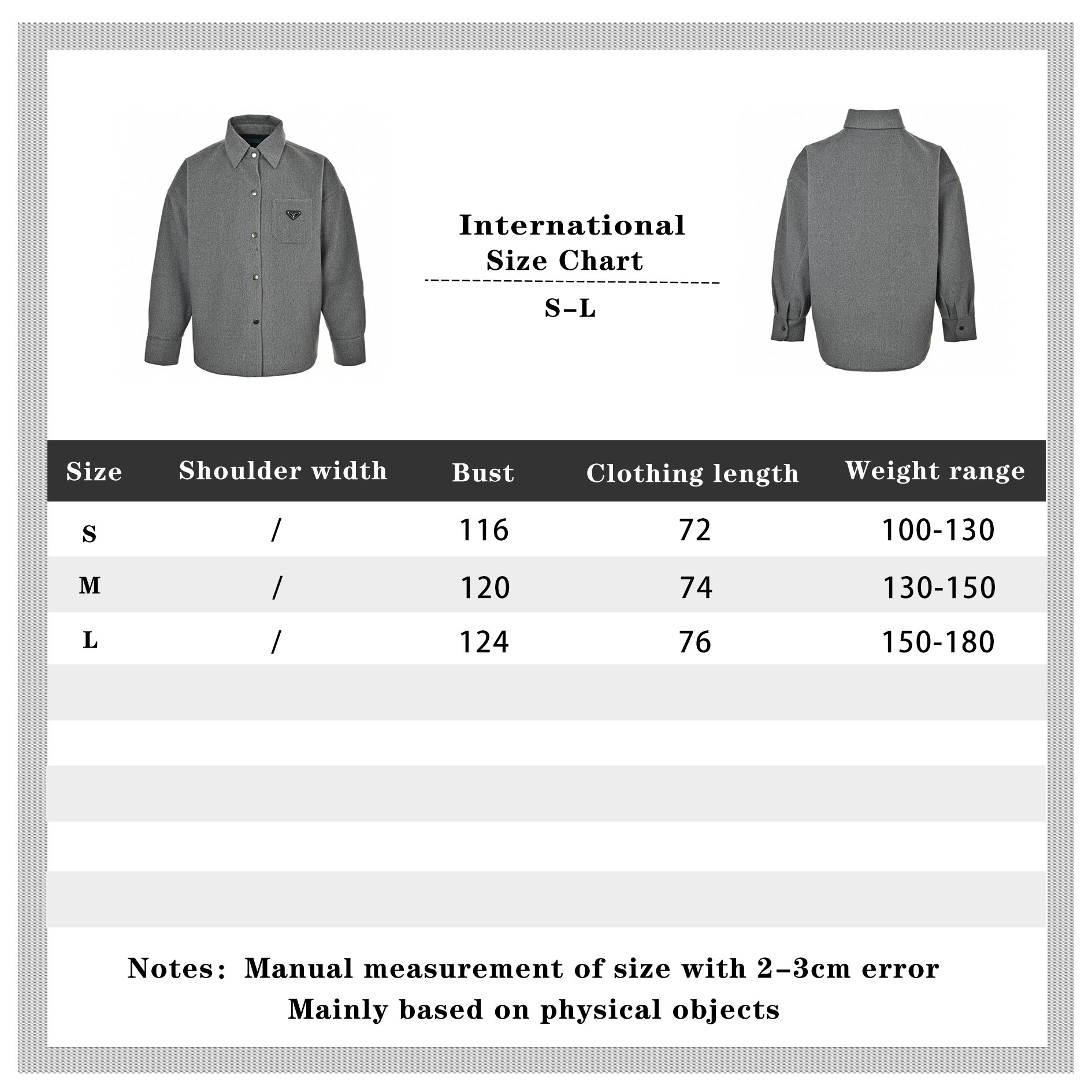 International
Size Chart

S–L

| Size | Shoulder width | Bust | Clothing length | Weight range |
|---|---|---|---|---|
| S | / | 116 | 72 | 100-130 |
| M | / | 120 | 74 | 130-150 |
| L | / | 124 | 76 | 150-180 |

Notes: Manual measurement of size with 2–3cm error
Mainly based on physical objects